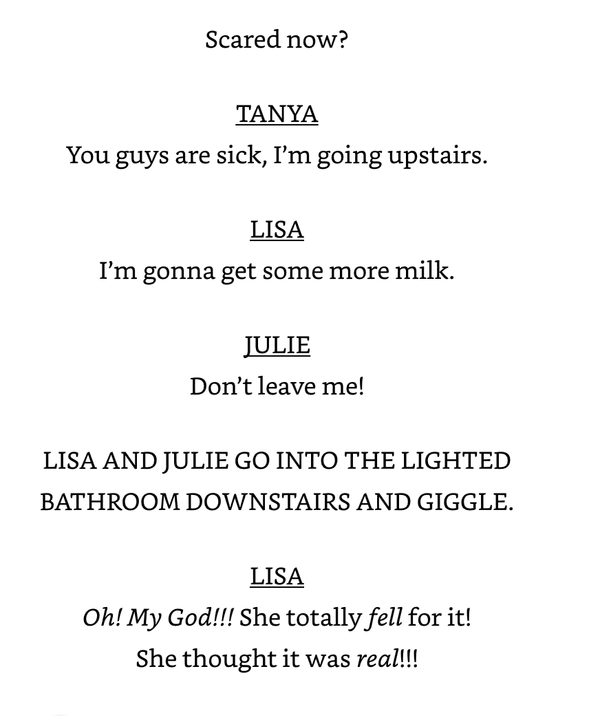 Scared now?

TANYA
You guys are sick, I'm going upstairs.

LISA
I'm gonna get some more milk.

JULIE
Don't leave me!

LISA AND JULIE GO INTO THE LIGHTED BATHROOM DOWNSTAIRS AND GIGGLE.

LISA
Oh! My God!!! She totally fell for it!
She thought it was real!!!